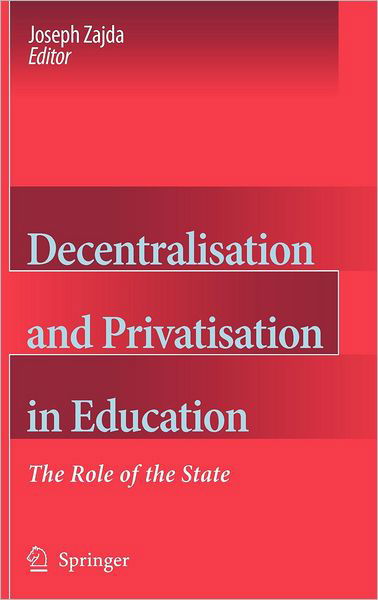 Joseph Zajda
Editor

Decentralisation and Privatisation in Education

The Role of the State

Springer